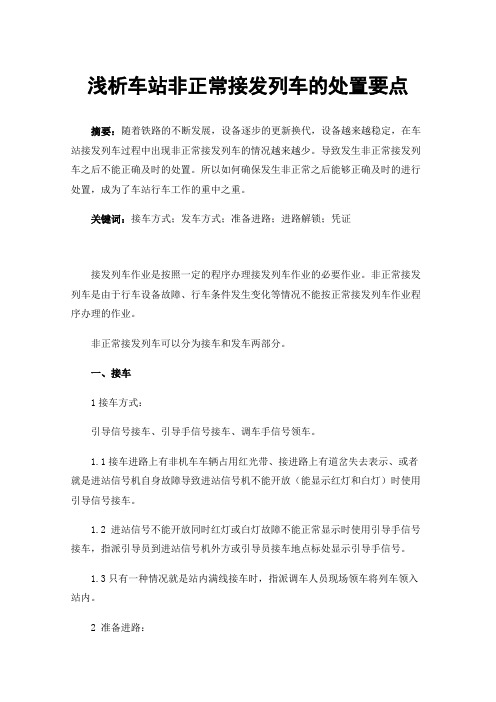 浅析车站非正常接发列车的处置要点

摘要：随着铁路的不断发展，设备逐步的更新换代，设备越来越稳定，在车站接发列车过程中出现非正常接发列车的情况越来越少。导致发生非正常接发列车之后不能正确及时的处置。所以如何确保发生非正常之后能够正确及时的进行处置，成为了车站行车工作的重中之重。

关键词：接车方式；发车方式；准备进路；进路解锁；凭证

接发列车作业是按照一定的程序办理接发列车作业的必要作业。非正常接发列车是由于行车设备故障、行车条件发生变化等情况不能按正常接发列车作业程序办理的作业。

非正常接发列车可以分为接车和发车两部分。

一、接车

1 接车方式：

引导信号接车、引导手信号接车、调车手信号领车。

1.1 接车进路上有非机车车辆占用红光带、接进路上有道岔失去表示、或者就是进站信号机自身故障导致进站信号机不能开放（能显示红灯和白灯）时使用引导信号接车。

1.2 进站信号不能开放同时红灯或白灯故障不能正常显示时使用引导手信号接车，指派引导员到进站信号机外方或引导员接车地点标处显示引导手信号。

1.3 只有一种情况就是站内满线接车时，指派调车人员现场领车将列车领入站内。

2 准备进路：